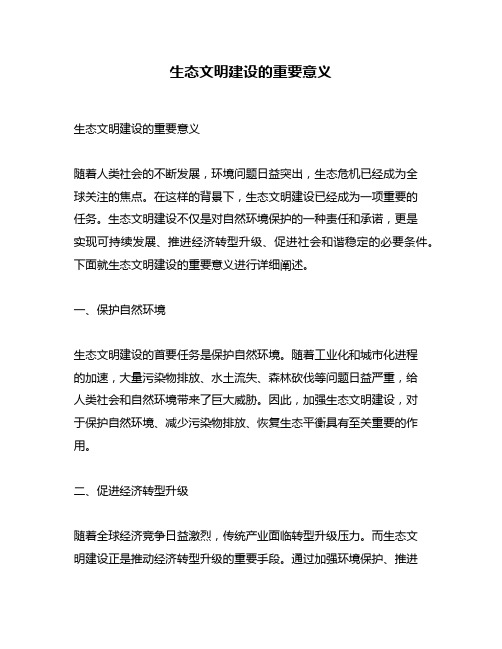 生态文明建设的重要意义

生态文明建设的重要意义

随着人类社会的不断发展，环境问题日益突出，生态危机已经成为全球关注的焦点。在这样的背景下，生态文明建设已经成为一项重要的任务。生态文明建设不仅是对自然环境保护的一种责任和承诺，更是实现可持续发展、推进经济转型升级、促进社会和谐稳定的必要条件。下面就生态文明建设的重要意义进行详细阐述。

一、保护自然环境

生态文明建设的首要任务是保护自然环境。随着工业化和城市化进程的加速，大量污染物排放、水土流失、森林砍伐等问题日益严重，给人类社会和自然环境带来了巨大威胁。因此，加强生态文明建设，对于保护自然环境、减少污染物排放、恢复生态平衡具有至关重要的作用。

二、促进经济转型升级

随着全球经济竞争日益激烈，传统产业面临转型升级压力。而生态文明建设正是推动经济转型升级的重要手段。通过加强环境保护、推进